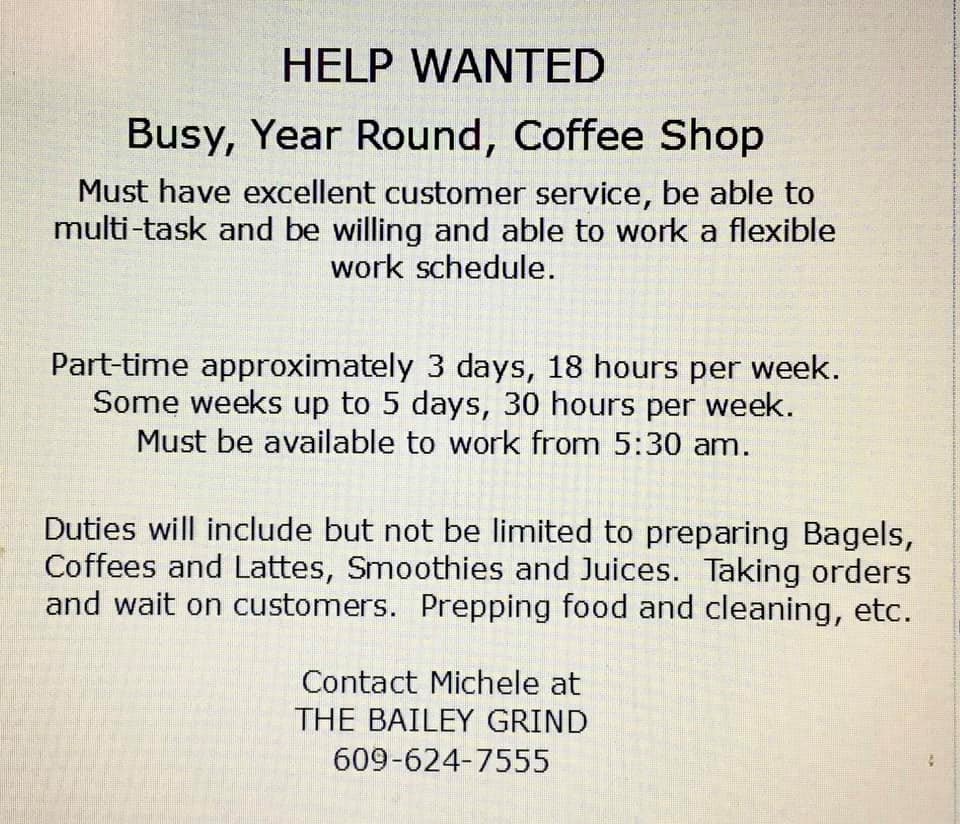 HELP WANTED

Busy, Year Round, Coffee Shop

Must have excellent customer service, be able to multi-task and be willing and able to work a flexible work schedule.

Part-time approximately 3 days, 18 hours per week. Some weeks up to 5 days, 30 hours per week. Must be available to work from 5:30 am.

Duties will include but not be limited to preparing Bagels, Coffees and Lattes, Smoothies and Juices. Taking orders and wait on customers. Prepping food and cleaning, etc.

Contact Michele at
THE BAILEY GRIND
609-624-7555